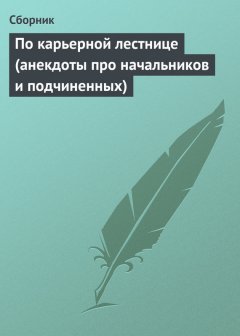 Сборник

По карьерной лестнице (анекдоты про начальников и подчиненных)